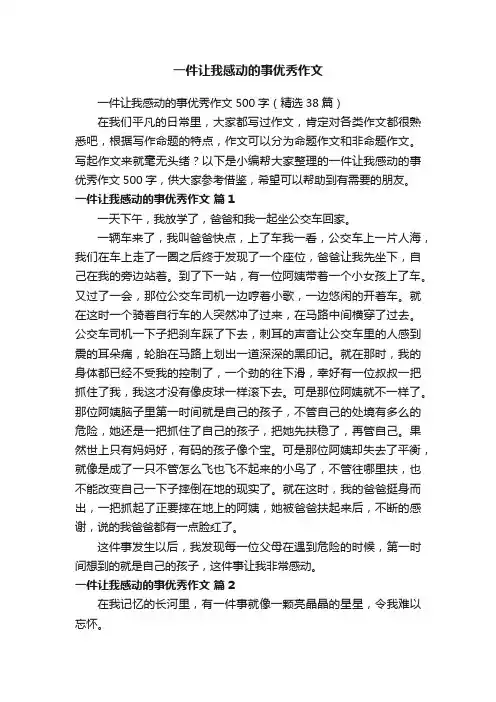 一件让我感动的事优秀作文

一件让我感动的事优秀作文 500 字（精选 38 篇）

在我们平凡的日常里，大家都写过作文，肯定对各类作文都很熟悉吧，根据写作命题的特点，作文可以分为命题作文和非命题作文。写起作文来就毫无头绪？以下是小编帮大家整理的一件让我感动的事优秀作文 500 字，供大家参考借鉴，希望可以帮助到有需要的朋友。

一件让我感动的事优秀作文 篇 1

一天下午，我放学了，爸爸和我一起坐公交车回家。

一辆车来了，我叫爸爸快点，上了车我一看，公交车上一片人海，我们在车上走了一圈之后终于发现了一个座位，爸爸让我先坐下，自己在我的旁边站着。到了下一站，有一位阿姨带着一个小女孩上了车。又过了一会，那位公交车司机一边哼着小歌，一边悠闲的开着车。就在这时一个骑着自行车的人突然冲了过来，在马路中间横穿了过去。公交车司机一下子把刹车踩了下去，刺耳的声音让公交车里的人感到震的耳朵痛，轮胎在马路上划出一道深深的黑印记。就在那时，我的身体都已经不受我的控制了，一个劲的往下滑，幸好有一位叔叔一把抓住了我，我这才没有像皮球一样滚下去。可是那位阿姨就不一样了。那位阿姨脑子里第一时间就是自己的孩子，不管自己的处境有多么的危险，她还是一把抓住了自己的孩子，把她先扶稳了，再管自己。果然世上只有妈妈好，有码的孩子像个宝。可是那位阿姨却失去了平衡，就像是成了一只不管怎么飞也飞不起来的小鸟了，不管往哪里扶，也不能改变自己一下子摔倒在地的现实了。就在这时，我的爸爸挺身而出，一把抓起了正要摔在地上的阿姨，她被爸爸扶起来后，不断的感谢，说的我爸爸都有一点脸红了。

这件事发生以后，我发现每一位父母在遇到危险的时候，第一时间想到的就是自己的孩子，这件事让我非常感动。

一件让我感动的事优秀作文 篇 2

在我记忆的长河里，有一件事就像一颗亮晶晶的星星，令我难以忘怀。